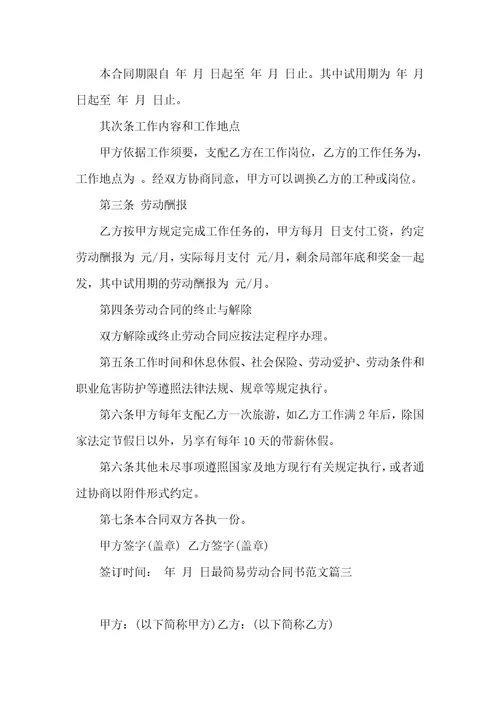 本合同期限自 年 月 日起至 年 月 日止。其中试用期为 年 月 日起至 年 月 日止。

其次条工作内容和工作地点

甲方依据工作须要，支配乙方在工作岗位，乙方的工作任务为，工作地点为 。经双方协商同意，甲方可以调换乙方的工种或岗位。

第三条 劳动酬报

乙方按甲方规定完成工作任务的，甲方每月 日支付工资，约定劳动酬报为 元/月，实际每月支付 元/月，剩余局部年底和奖金一起发，其中试用期的劳动酬报为 元/月。

第四条劳动合同的终止与解除

双方解除或终止劳动合同应按法定程序办理。

第五条工作时间和休息休假、社会保险、劳动爱护、劳动条件和职业危害防护等遵照法律法规、规章等规定执行。

第六条甲方每年支配乙方一次旅游，如乙方工作满 2 年后，除国家法定节假日以外，另享有每年 10 天的带薪休假。

第六条其他未尽事项遵照国家及地方现行有关规定执行，或者通过协商以附件形式约定。

第七条本合同双方各执一份。

甲方签字(盖章) 乙方签字(盖章)

签订时间： 年 月 日最简易劳动合同书范文篇三

甲方：(以下简称甲方)乙方：(以下简称乙方)